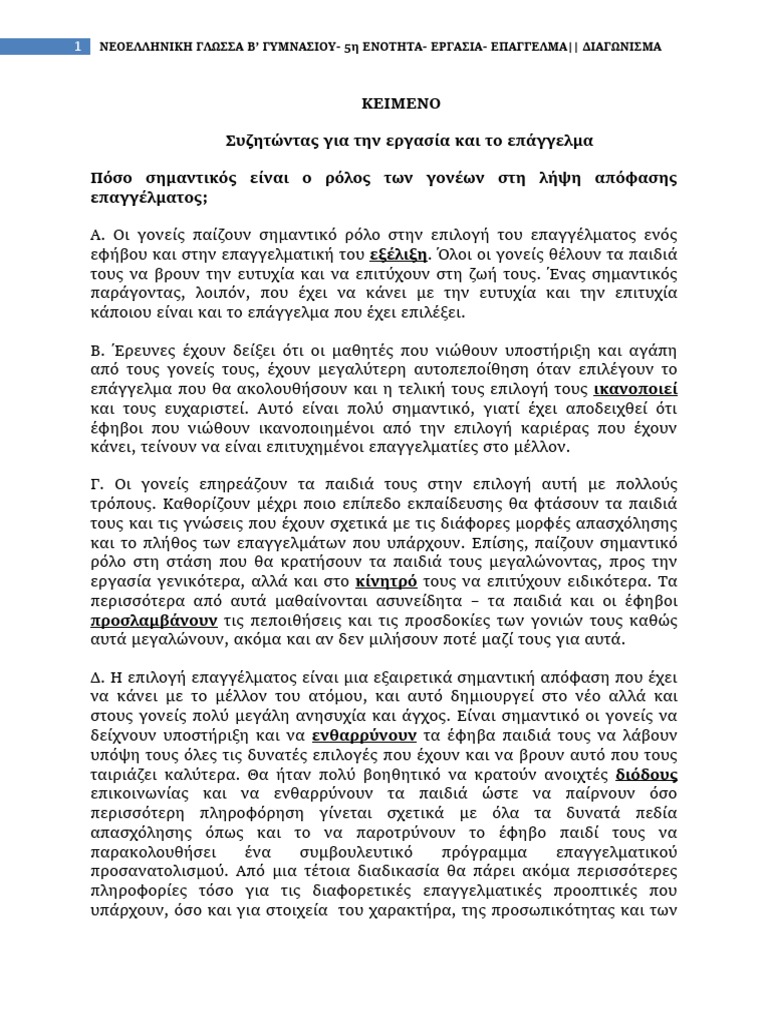 1 ΝΕΟΕΛΛΗΝΙΚΗ ΓΛΩΣΣΑ Β' ΓΥΜΝΑΣΙΟΥ- 5η ΕΝΟΤΗΤΑ- ΕΡΓΑΣΙΑ- ΕΠΑΓΓΕΛΜΑ|| ΔΙΑΓΩΝΙΣΜΑ

ΚΕΙΜΕΝΟ

Συζητώντας για την εργασία και το επάγγελμα

Πόσο σημαντικός είναι ο ρόλος των γονέων στη λήψη απόφασης επαγγέλματος;

Α. Οι γονείς παίζουν σημαντικό ρόλο στην επιλογή του επαγγέλματος ενός εφήβου και στην επαγγελματική του εξέλιξη. Όλοι οι γονείς θέλουν τα παιδιά τους να βρουν την ευτυχία και να επιτύχουν στη ζωή τους. Ένας σημαντικός παράγοντας, λοιπόν, που έχει να κάνει με την ευτυχία και την επιτυχία κάποιου είναι και το επάγγελμα που έχει επιλέξει.

Β. Έρευνες έχουν δείξει ότι οι μαθητές που νιώθουν υποστήριξη και αγάπη από τους γονείς τους, έχουν μεγαλύτερη αυτοπεποίθηση όταν επιλέγουν το επάγγελμα που θα ακολουθήσουν και η τελική τους επιλογή τους ικανοποιεί και τους ευχαριστεί. Αυτό είναι πολύ σημαντικό, γιατί έχει αποδειχθεί ότι έφηβοι που νιώθουν ικανοποιημένοι από την επιλογή καριέρας που έχουν κάνει, τείνουν να είναι επιτυχημένοι επαγγελματίες στο μέλλον.

Γ. Οι γονείς επηρεάζουν τα παιδιά τους στην επιλογή αυτή με πολλούς τρόπους. Καθορίζουν μέχρι ποιο επίπεδο εκπαίδευσης θα φτάσουν τα παιδιά τους και τις γνώσεις που έχουν σχετικά με τις διάφορες μορφές απασχόλησης και το πλήθος των επαγγελμάτων που υπάρχουν. Επίσης, παίζουν σημαντικό ρόλο στη στάση που θα κρατήσουν τα παιδιά τους μεγαλώνοντας, προς την εργασία γενικότερα, αλλά και στο κίνητρό τους να επιτύχουν ειδικότερα. Τα περισσότερα από αυτά μαθαίνονται ασυνείδητα – τα παιδιά και οι έφηβοι προσλαμβάνουν τις πεποιθήσεις και τις προσδοκίες των γονιών τους καθώς αυτά μεγαλώνουν, ακόμα και αν δεν μιλήσουν ποτέ μαζί τους για αυτά.

Δ. Η επιλογή επαγγέλματος είναι μια εξαιρετικά σημαντική απόφαση που έχει να κάνει με το μέλλον του ατόμου, και αυτό δημιουργεί στο νέο αλλά και στους γονείς πολύ μεγάλη ανησυχία και άγχος. Είναι σημαντικό οι γονείς να δείχνουν υποστήριξη και να ενθαρρύνουν τα έφηβα παιδιά τους να λάβουν υπόψη τους όλες τις δυνατές επιλογές που έχουν και να βρουν αυτό που τους ταιριάζει καλύτερα. Θα ήταν πολύ βοηθητικό να κρατούν ανοιχτές διόδους επικοινωνίας και να ενθαρρύνουν τα παιδιά ώστε να παίρνουν όσο περισσότερη πληροφόρηση γίνεται σχετικά με όλα τα δυνατά πεδία απασχόλησης όπως και το να παροτρύνουν το έφηβο παιδί τους να παρακολουθήσει ένα συμβουλευτικό πρόγραμμα επαγγελματικού προσανατολισμού. Από μια τέτοια διαδικασία θα πάρει ακόμα περισσότερες πληροφορίες τόσο για τις διαφορετικές επαγγελματικές προοπτικές που υπάρχουν, όσο και για στοιχεία του χαρακτήρα, της προσωπικότητας και των